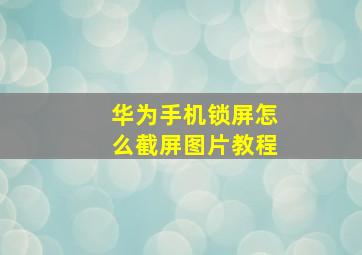 华为手机锁屏怎么截屏图片教程